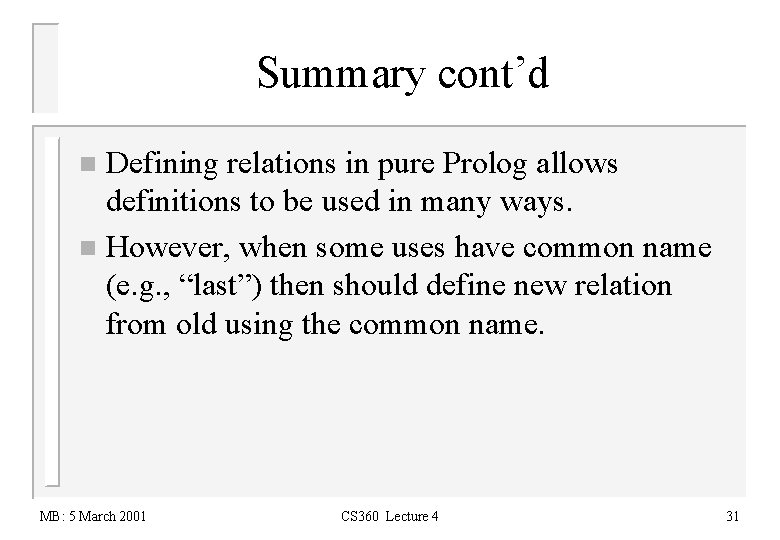 Summary cont’d

■ Defining relations in pure Prolog allows definitions to be used in many ways.

■ However, when some uses have common name (e.g., “last”) then should define new relation from old using the common name.

MB: 5 March 2001

CS360 Lecture 4

31